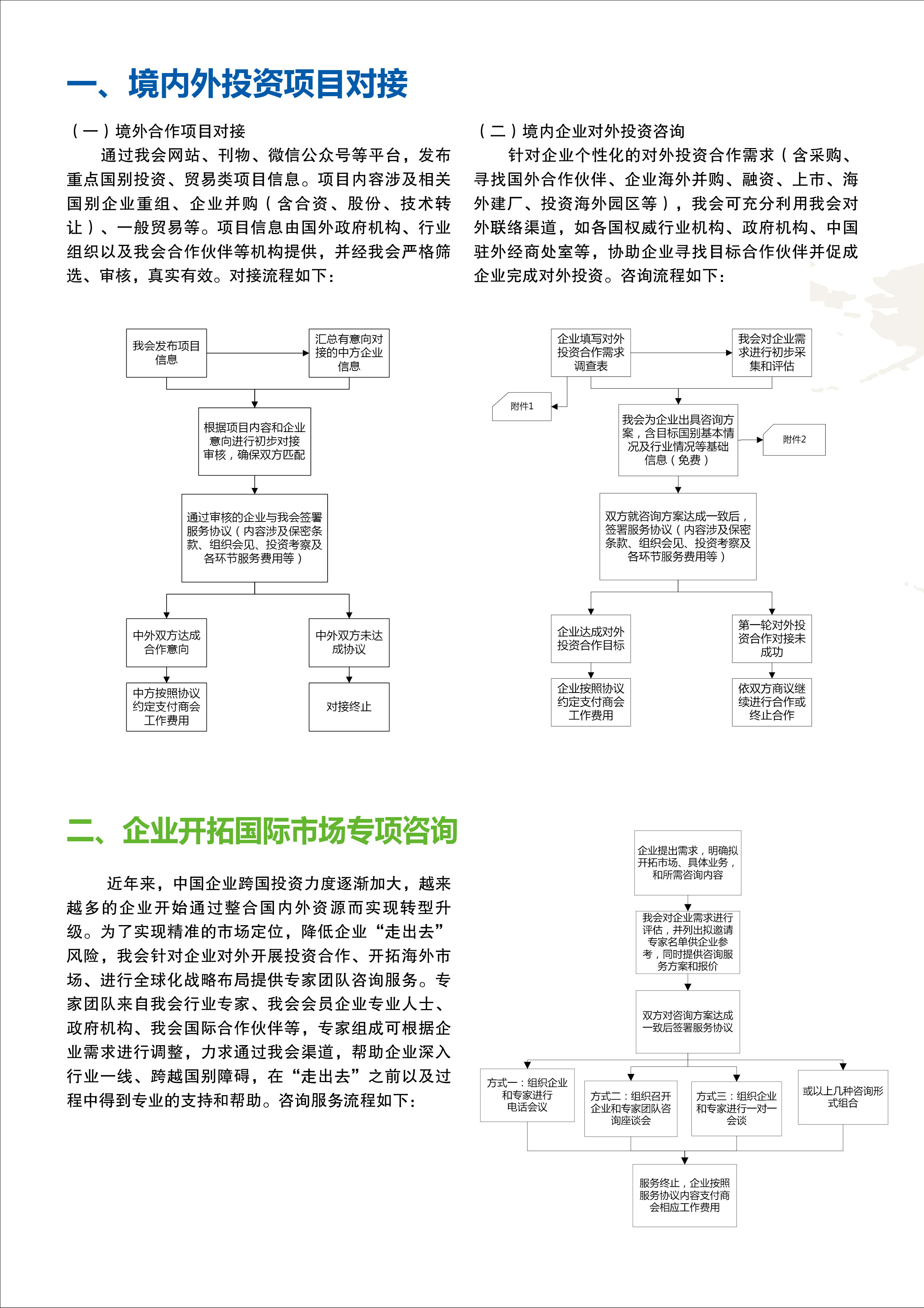 一、境内外投资项目对接

（一）境外合作项目对接

通过我会网站、刊物、微信公众号等平台，发布重点国别投资、贸易类项目信息。项目内容涉及相关国别企业重组、企业并购（含合资、股份、技术转让）、一般贸易等。项目信息由国外政府机构、行业组织以及我会合作伙伴等机构提供，并经我会严格筛选、审核，真实有效。对接流程如下：

我会发布项目信息

汇总有意向对接的中方企业信息

根据项目内容和企业意向进行初步对接审核，确保双方匹配

通过审核的企业与我会签署服务协议（内容涉及保密条款、组织会见、投资考察及各环节服务费用等）

中外双方达成合作意向

中外双方未达成协议

中方按照协议约定支付商会工作费用

对接终止

（二）境内企业对外投资咨询

针对企业个性化的对外投资合作需求（含采购、寻找国外合作伙伴、企业海外并购、融资、上市、海外建厂、投资海外园区等），我会可充分利用我会对外联络渠道，如各国权威行业机构、政府机构、中国驻外经商处室等，协助企业寻找目标合作伙伴并促成企业完成对外投资。咨询流程如下：

企业填写对外投资合作需求调查表

我会对企业需求进行初步采集和评估

附件1

我会为企业出具咨询方案，含目标国别基本情况及行业情况等基础信息（免费）

附件2

双方就咨询方案达成一致后，签署服务协议（内容涉及保密条款、组织会见、投资考察及各环节服务费用等）

企业达成对外投资合作目标

第一轮对外投资合作对接未成功

企业按照协议约定支付商会工作费用

依双方商议继续进行合作或终止合作

二、企业开拓国际市场专项咨询

近年来，中国企业跨国投资力度逐渐加大，越来越多的企业开始通过整合国内外资源而实现转型升级。为了实现精准的市场定位，降低企业“走出去”风险，我会针对企业对外开展投资合作、开拓海外市场、进行全球化战略布局提供专家团队咨询服务。专家团队来自我会行业专家、我会会员企业专业人士、政府机构、我会国际合作伙伴等，专家组成可根据企业需求进行调整，力求通过我会渠道，帮助企业深入行业一线、跨越国别障碍，在“走出去”之前以及过程中得到专业的支持和帮助。咨询服务流程如下：

企业提出需求，明确拟开拓市场、具体业务，和所需咨询内容

我会对企业需求进行评估，并列出拟邀请专家名单供企业参考，同时提供咨询服务方案和报价

双方对咨询方案达成一致后签署服务协议

方式一：组织企业和专家进行电话会议

方式二：组织召开企业和专家团队咨询座谈会

方式三：组织企业和专家进行一对一会谈

或以上几种咨询形式组合

服务终止，企业按照服务协议内容支付商会相应工作费用